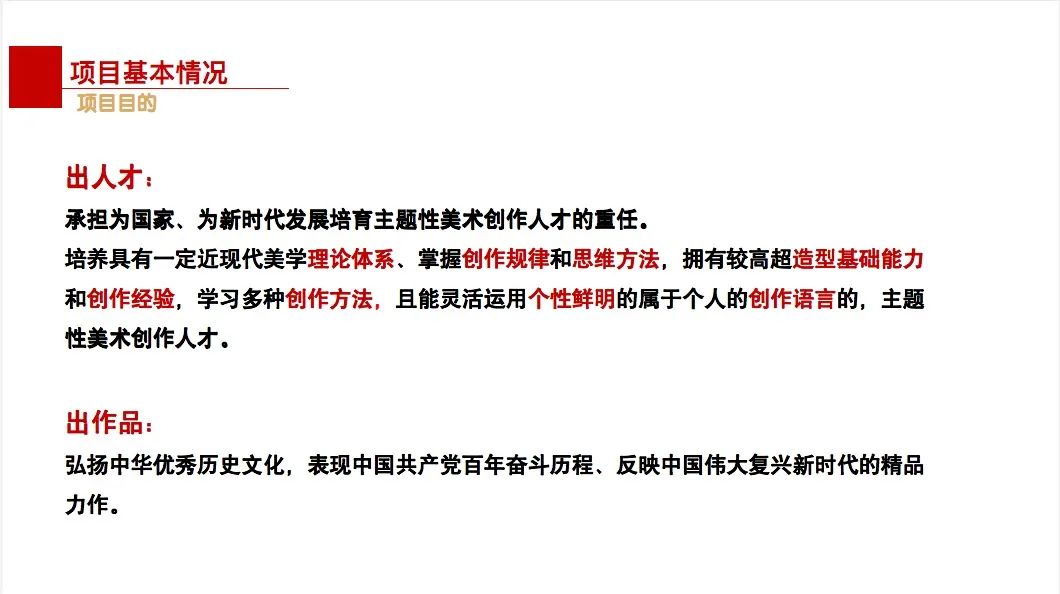 项目基本情况
项目目的

出人才：
承担为国家、为新时代发展培育主题性美术创作人才的重任。
培养具有一定近现代美学理论体系、掌握创作规律和思维方法，拥有较高超造型基础能力和创作经验，学习多种创作方法，且能灵活运用个性鲜明的属于个人的创作语言的，主题性美术创作人才。

出作品：
弘扬中华优秀历史文化，表现中国共产党百年奋斗历程、反映中国伟大复兴新时代的精品力作。